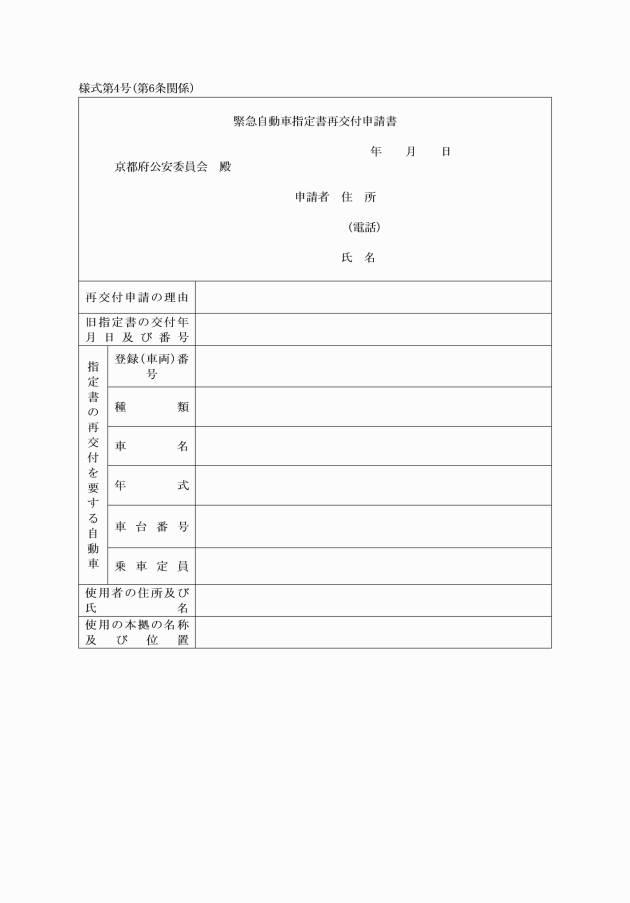 様式第4号(第6条関係)

緊急自動車指定書再交付申請書

年　月　日

京都府公安委員会　殿

申請者　住　所

(電話)

氏　名

| 再交付申請の理由 | | |
|---|---|---|
| 旧指定書の交付年月日及び番号 | | |
| 指定書の再交付を要する自動車 | 登録(車両)番号 | |
| | 種　類 | |
| | 車　名 | |
| | 年　式 | |
| | 車台番号 | |
| | 乗車定員 | |
| 使用者の住所及び氏名 | | |
| 使用の本拠の名称及び位置 | | |